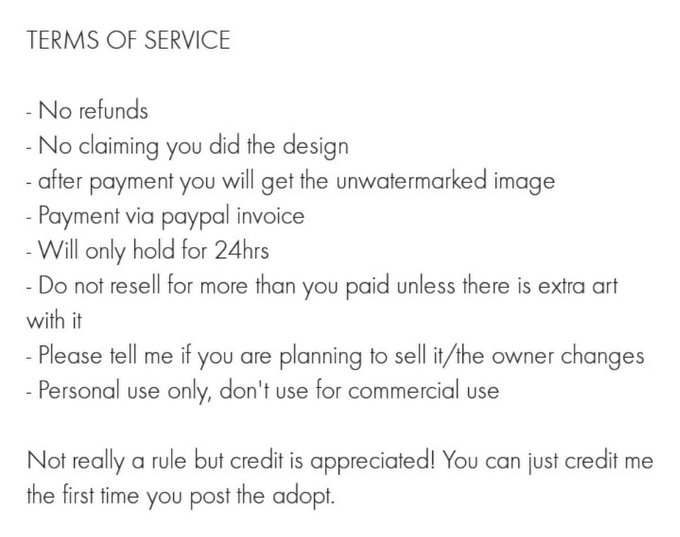 TERMS OF SERVICE

- No refunds
- No claiming you did the design
- after payment you will get the unwatermarked image
- Payment via paypal invoice
- Will only hold for 24hrs
- Do not resell for more than you paid unless there is extra art with it
- Please tell me if you are planning to sell it/the owner changes
- Personal use only, don't use for commercial use

Not really a rule but credit is appreciated! You can just credit me the first time you post the adopt.